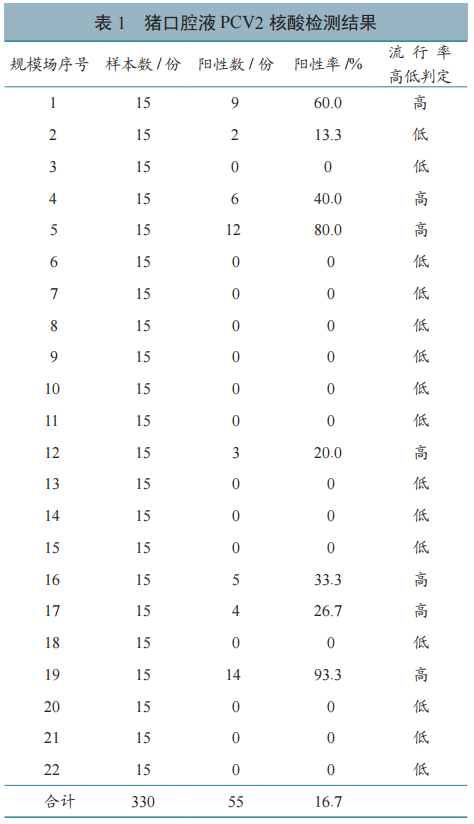 表 1　猪口腔液 PCV2 核酸检测结果

| 规模场序号 | 样本数 / 份 | 阳性数 / 份 | 阳性率 /% | 流行率高低判定 |
|---|---|---|---|---|
| 1 | 15 | 9 | 60.0 | 高 |
| 2 | 15 | 2 | 13.3 | 低 |
| 3 | 15 | 0 | 0 | 低 |
| 4 | 15 | 6 | 40.0 | 高 |
| 5 | 15 | 12 | 80.0 | 高 |
| 6 | 15 | 0 | 0 | 低 |
| 7 | 15 | 0 | 0 | 低 |
| 8 | 15 | 0 | 0 | 低 |
| 9 | 15 | 0 | 0 | 低 |
| 10 | 15 | 0 | 0 | 低 |
| 11 | 15 | 0 | 0 | 低 |
| 12 | 15 | 3 | 20.0 | 高 |
| 13 | 15 | 0 | 0 | 低 |
| 14 | 15 | 0 | 0 | 低 |
| 15 | 15 | 0 | 0 | 低 |
| 16 | 15 | 5 | 33.3 | 高 |
| 17 | 15 | 4 | 26.7 | 高 |
| 18 | 15 | 0 | 0 | 低 |
| 19 | 15 | 14 | 93.3 | 高 |
| 20 | 15 | 0 | 0 | 低 |
| 21 | 15 | 0 | 0 | 低 |
| 22 | 15 | 0 | 0 | 低 |
| 合计 | 330 | 55 | 16.7 | |